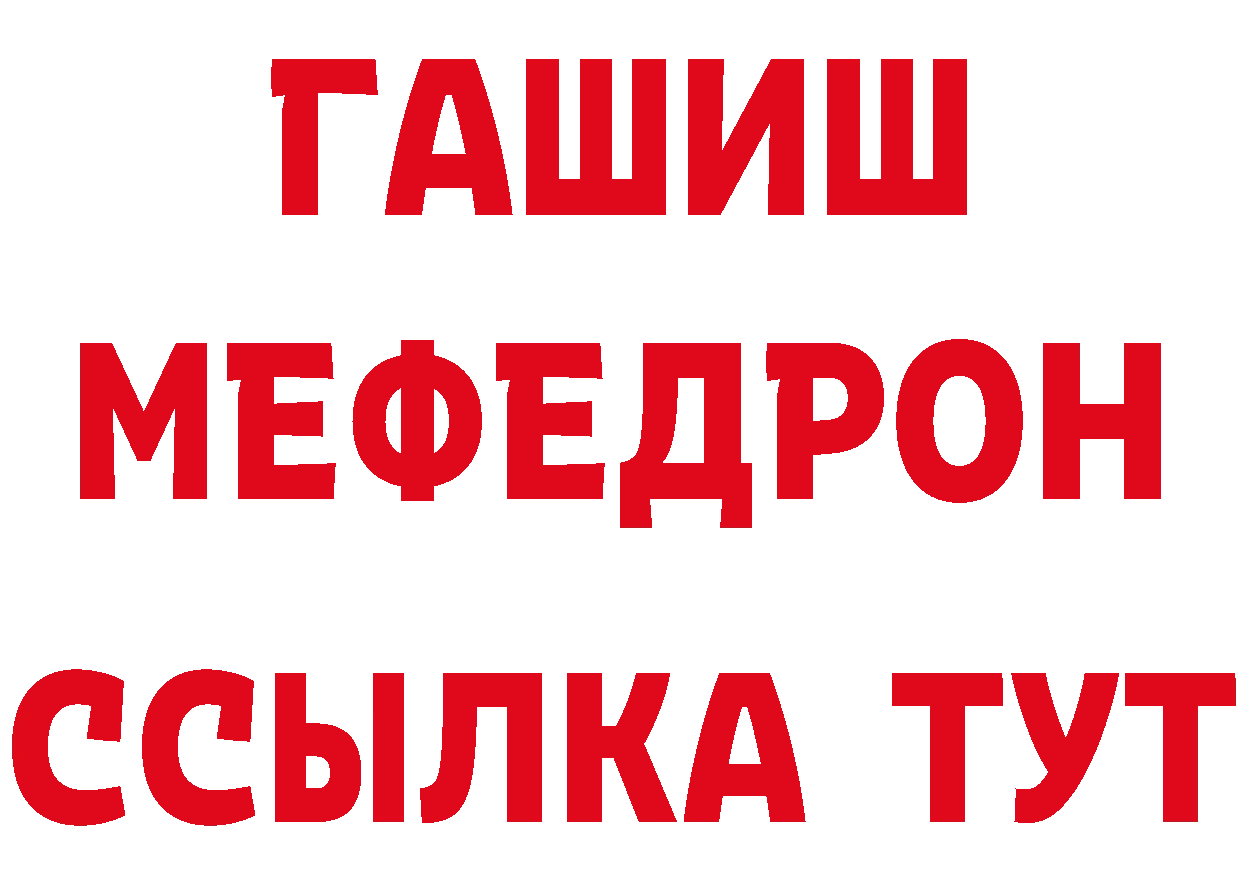 ГАШИШ
МЕФЕДРОН
ССЫЛКА ТУТ